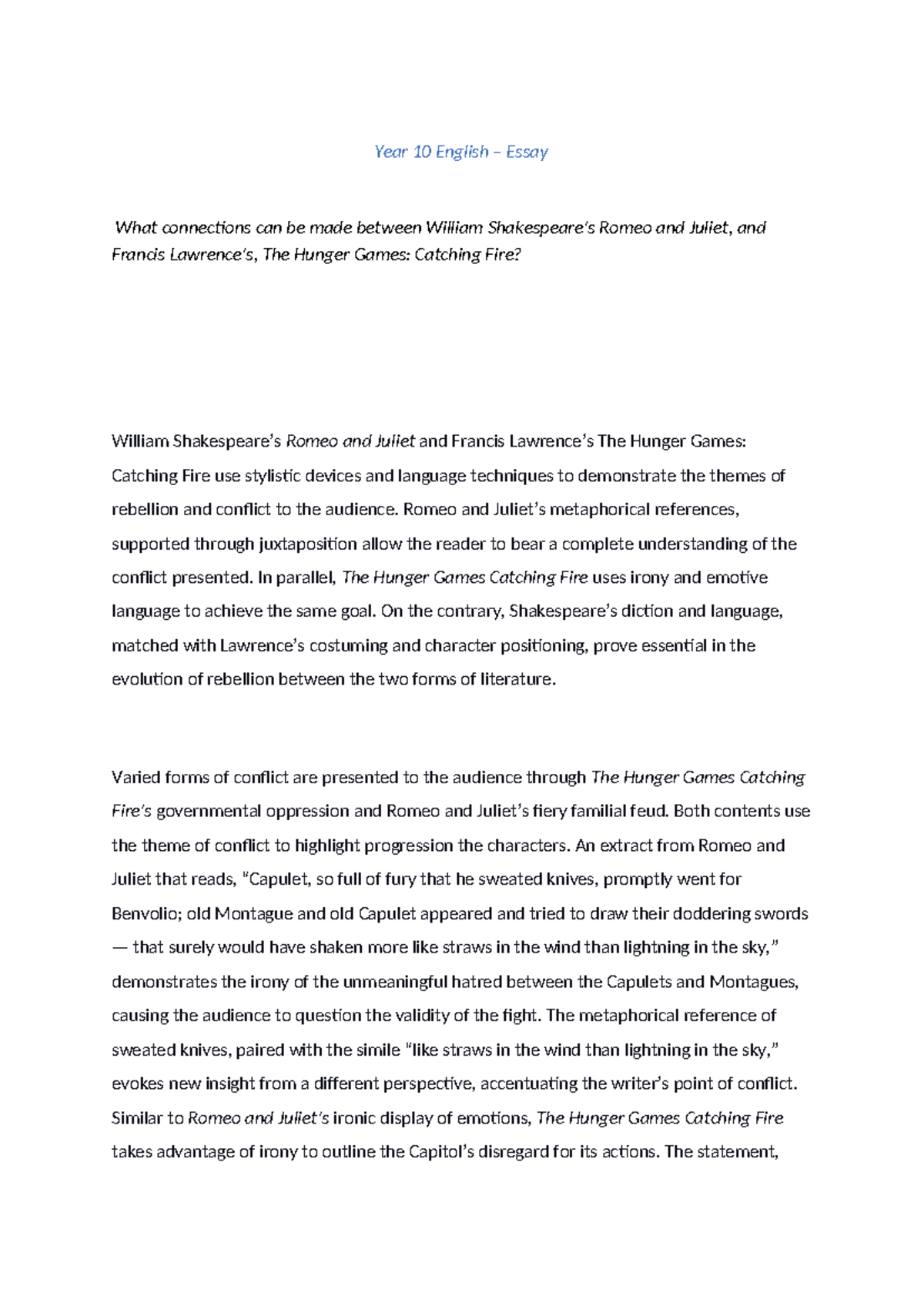 Year 10 English – Essay

What connections can be made between William Shakespeare's Romeo and Juliet, and Francis Lawrence's, The Hunger Games: Catching Fire?

William Shakespeare's Romeo and Juliet and Francis Lawrence's The Hunger Games: Catching Fire use stylistic devices and language techniques to demonstrate the themes of rebellion and conflict to the audience. Romeo and Juliet's metaphorical references, supported through juxtaposition allow the reader to bear a complete understanding of the conflict presented. In parallel, The Hunger Games Catching Fire uses irony and emotive language to achieve the same goal. On the contrary, Shakespeare's diction and language, matched with Lawrence's costuming and character positioning, prove essential in the evolution of rebellion between the two forms of literature.

Varied forms of conflict are presented to the audience through The Hunger Games Catching Fire's governmental oppression and Romeo and Juliet's fiery familial feud. Both contents use the theme of conflict to highlight progression the characters. An extract from Romeo and Juliet that reads, "Capulet, so full of fury that he sweated knives, promptly went for Benvolio; old Montague and old Capulet appeared and tried to draw their doddering swords — that surely would have shaken more like straws in the wind than lightning in the sky," demonstrates the irony of the unmeaningful hatred between the Capulets and Montagues, causing the audience to question the validity of the fight. The metaphorical reference of sweated knives, paired with the simile "like straws in the wind than lightning in the sky," evokes new insight from a different perspective, accentuating the writer's point of conflict. Similar to Romeo and Juliet's ironic display of emotions, The Hunger Games Catching Fire takes advantage of irony to outline the Capitol's disregard for its actions. The statement,